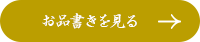 お品書きを見る →